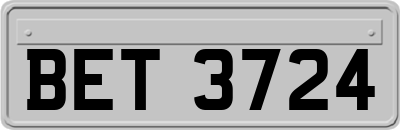 BET 3724